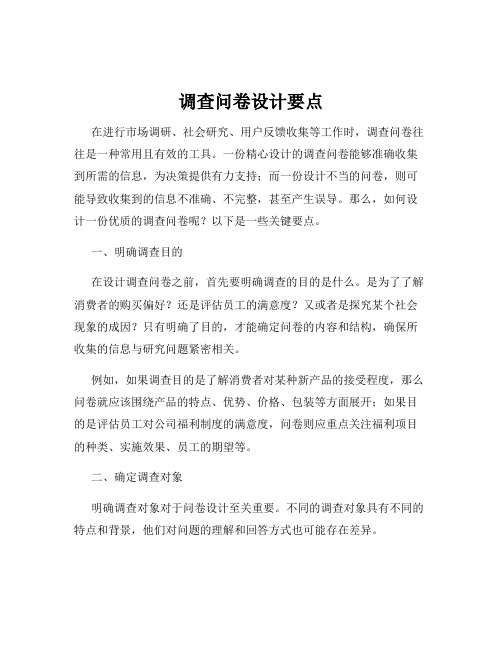 调查问卷设计要点

在进行市场调研、社会研究、用户反馈收集等工作时，调查问卷往往是一种常用且有效的工具。一份精心设计的调查问卷能够准确收集到所需的信息，为决策提供有力支持；而一份设计不当的问卷，则可能导致收集到的信息不准确、不完整，甚至产生误导。那么，如何设计一份优质的调查问卷呢？以下是一些关键要点。

一、明确调查目的

在设计调查问卷之前，首先要明确调查的目的是什么。是为了了解消费者的购买偏好？还是评估员工的满意度？又或者是探究某个社会现象的成因？只有明确了目的，才能确定问卷的内容和结构，确保所收集的信息与研究问题紧密相关。

例如，如果调查目的是了解消费者对某种新产品的接受程度，那么问卷就应该围绕产品的特点、优势、价格、包装等方面展开；如果目的是评估员工对公司福利制度的满意度，问卷则应重点关注福利项目的种类、实施效果、员工的期望等。

二、确定调查对象

明确调查对象对于问卷设计至关重要。不同的调查对象具有不同的特点和背景，他们对问题的理解和回答方式也可能存在差异。